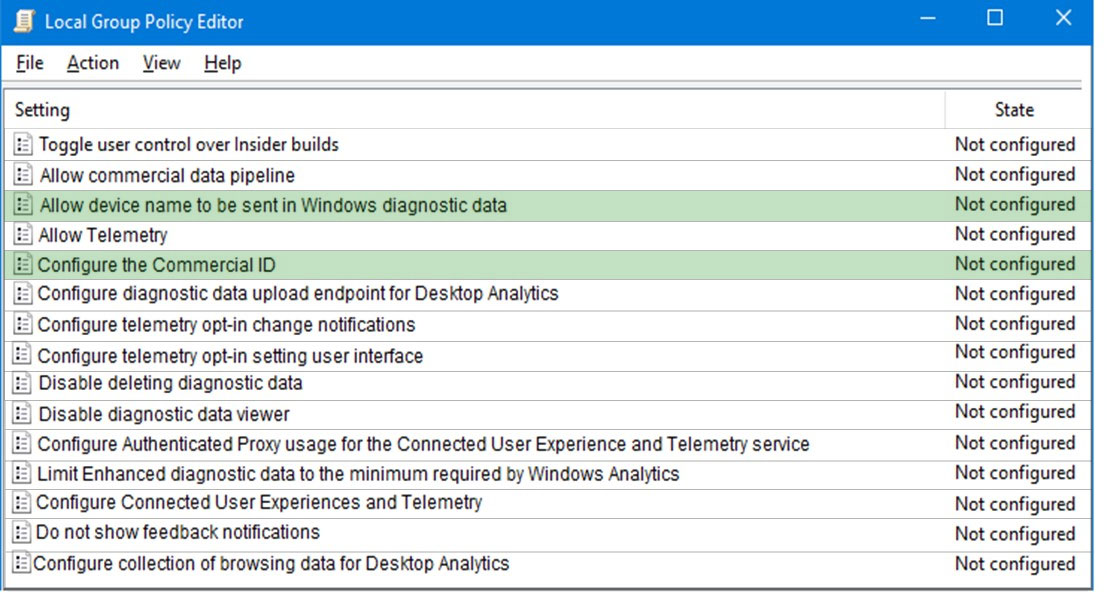 Local Group Policy Editor

File Action View Help

| Setting | State |
|---|---|
| Toggle user control over Insider builds | Not configured |
| Allow commercial data pipeline | Not configured |
| Allow device name to be sent in Windows diagnostic data | Not configured |
| Allow Telemetry | Not configured |
| Configure the Commercial ID | Not configured |
| Configure diagnostic data upload endpoint for Desktop Analytics | Not configured |
| Configure telemetry opt-in change notifications | Not configured |
| Configure telemetry opt-in setting user interface | Not configured |
| Disable deleting diagnostic data | Not configured |
| Disable diagnostic data viewer | Not configured |
| Configure Authenticated Proxy usage for the Connected User Experience and Telemetry service | Not configured |
| Limit Enhanced diagnostic data to the minimum required by Windows Analytics | Not configured |
| Configure Connected User Experiences and Telemetry | Not configured |
| Do not show feedback notifications | Not configured |
| Configure collection of browsing data for Desktop Analytics | Not configured |